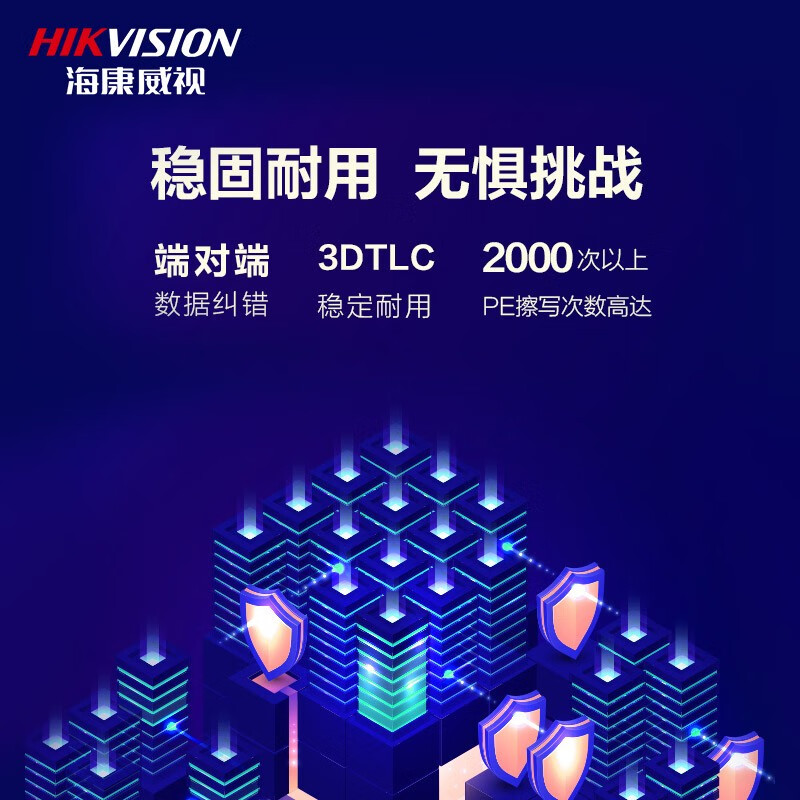 HIKVISION
海康威视

稳固耐用 无惧挑战

端对端
数据纠错

3DTLC
稳定耐用

2000次以上
PE擦写次数高达